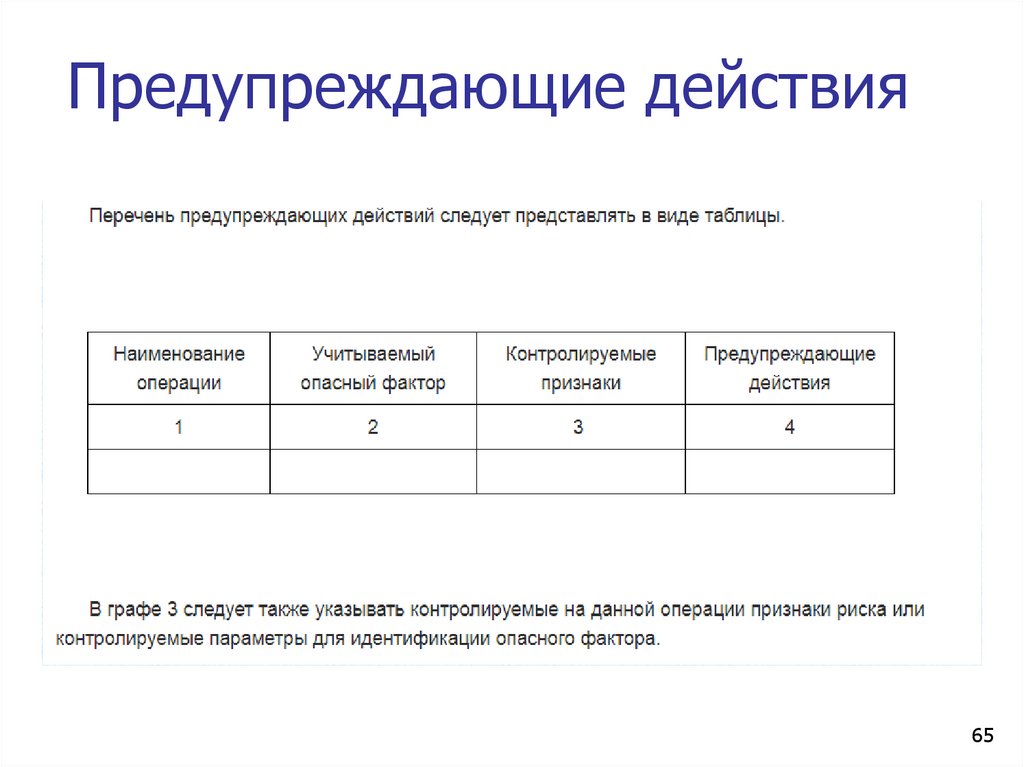 Предупреждающие действия

Перечень предупреждающих действий следует представлять в виде таблицы.

| Наименование операции | Учитываемый опасный фактор | Контролируемые признаки | Предупреждающие действия |
|---|---|---|---|
| 1 | 2 | 3 | 4 |
| | | | |

В графе 3 следует также указывать контролируемые на данной операции признаки риска или контролируемые параметры для идентификации опасного фактора.

65